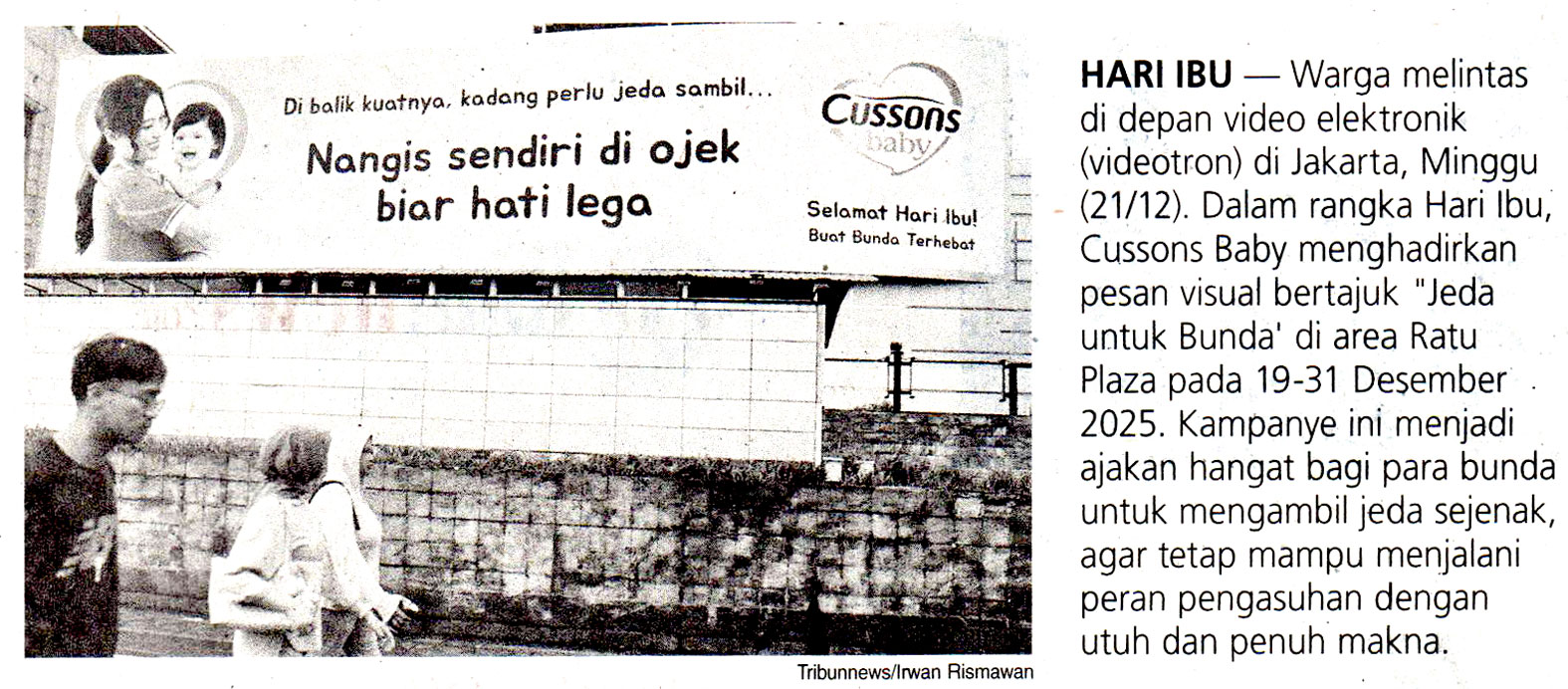 Di balik kuatnya, kadang perlu jeda sambil...

Nangis sendiri di ojek biar hati lega

Cussons baby

Selamat Hari Ibu!
Buat Bunda Terhebat

Tribunnews/Irwan Rismawan

**HARI IBU** — Warga melintas di depan video elektronik (videotron) di Jakarta, Minggu (21/12). Dalam rangka Hari Ibu, Cussons Baby menghadirkan pesan visual bertajuk "Jeda untuk Bunda' di area Ratu Plaza pada 19-31 Desember 2025. Kampanye ini menjadi ajakan hangat bagi para bunda untuk mengambil jeda sejenak, agar tetap mampu menjalani peran pengasuhan dengan utuh dan penuh makna.